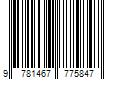 9 781467 775847